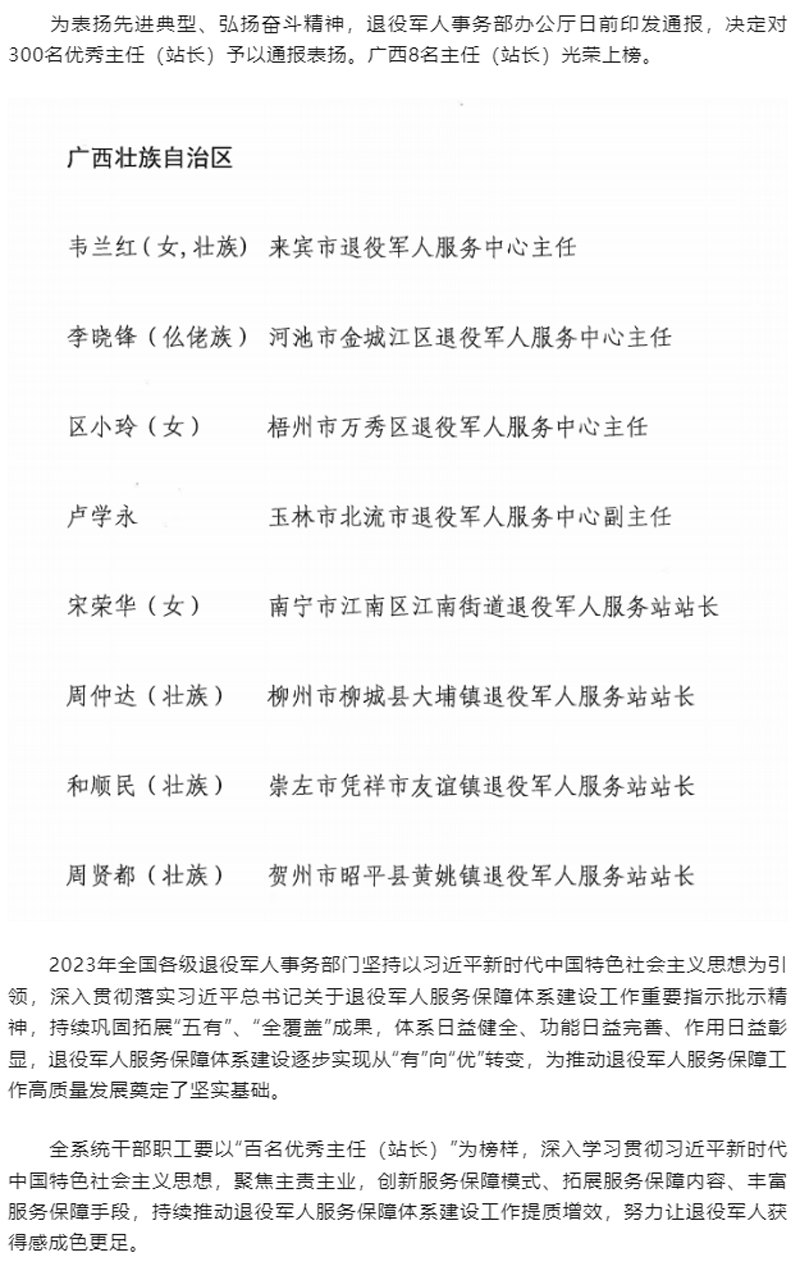 为表扬先进典型、弘扬奋斗精神，退役军人事务部办公厅日前印发通报，决定对300名优秀主任（站长）予以通报表扬。广西8名主任（站长）光荣上榜。

广西壮族自治区

韦兰红（女，壮族） 来宾市退役军人服务中心主任

李晓锋（仫佬族） 河池市金城江区退役军人服务中心主任

区小玲（女） 梧州市万秀区退役军人服务中心主任

卢学永 玉林市北流市退役军人服务中心副主任

宋荣华（女） 南宁市江南区江南街道退役军人服务站站长

周仲达（壮族） 柳州市柳城县大埔镇退役军人服务站站长

和顺民（壮族） 崇左市凭祥市友谊镇退役军人服务站站长

周贤都（壮族） 贺州市昭平县黄姚镇退役军人服务站站长

2023年全国各级退役军人事务部门坚持以习近平新时代中国特色社会主义思想为引领，深入贯彻落实习近平总书记关于退役军人服务保障体系建设工作重要指示批示精神，持续巩固拓展“五有”、“全覆盖”成果，体系日益健全、功能日益完善、作用日益彰显，退役军人服务保障体系建设逐步实现从“有”向“优”转变，为推动退役军人服务保障工作高质量发展奠定了坚实基础。

全系统干部职工要以“百名优秀主任（站长）”为榜样，深入学习贯彻习近平新时代中国特色社会主义思想，聚焦主责主业，创新服务保障模式、拓展服务保障内容、丰富服务保障手段，持续推动退役军人服务保障体系建设工作提质增效，努力让退役军人获得感成色更足。